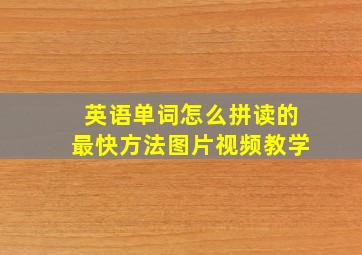 英语单词怎么拼读的
最快方法图片视频教学